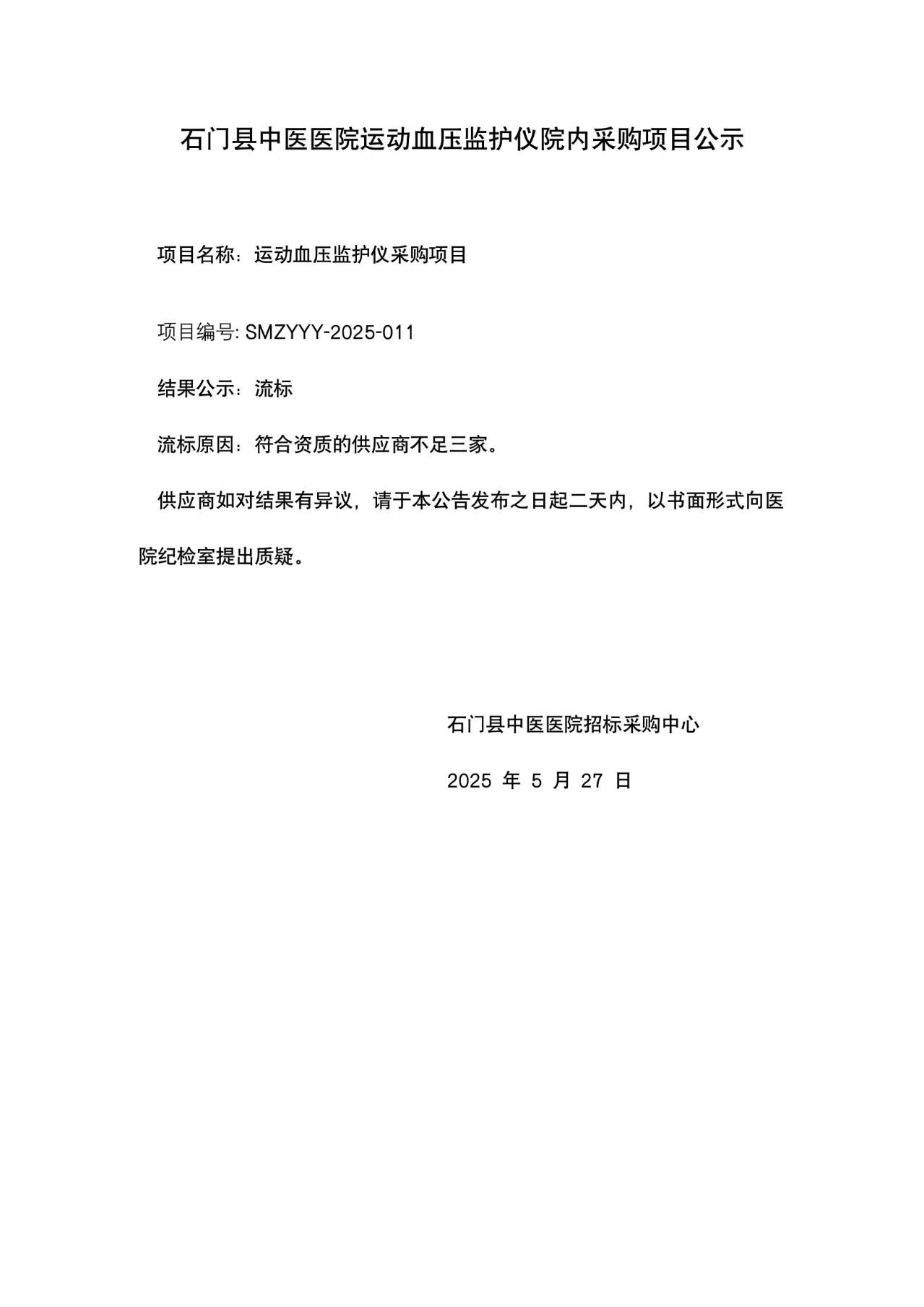 石门县中医医院运动血压监护仪院内采购项目公示

项目名称：运动血压监护仪采购项目

项目编号: SMZYYY-2025-011

结果公示：流标

流标原因：符合资质的供应商不足三家。

供应商如对结果有异议，请于本公告发布之日起二天内，以书面形式向医院纪检室提出质疑。

石门县中医医院招标采购中心

2025 年 5 月 27 日